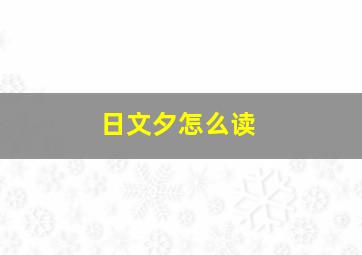 日文夕怎么读